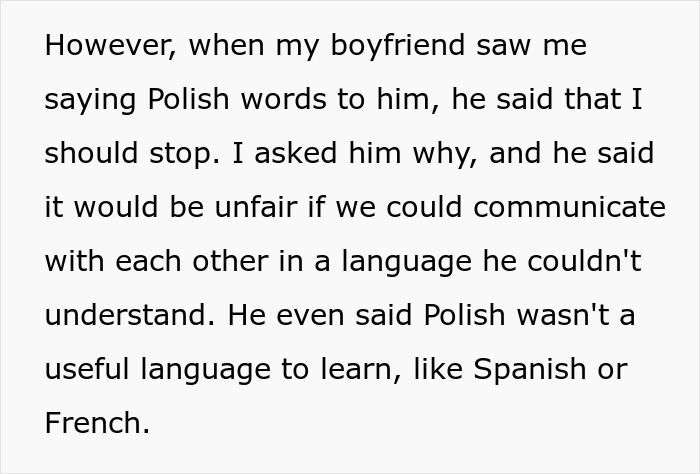 However, when my boyfriend saw me saying Polish words to him, he said that I should stop. I asked him why, and he said it would be unfair if we could communicate with each other in a language he couldn't understand. He even said Polish wasn't a useful language to learn, like Spanish or French.